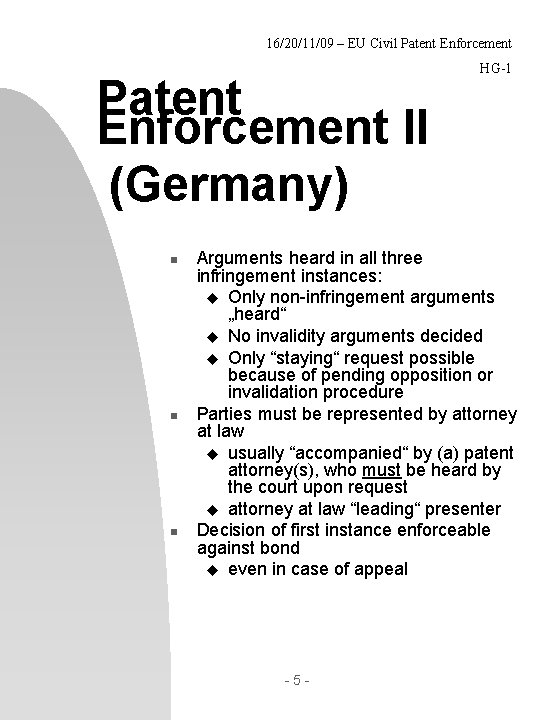 16/20/11/09 – EU Civil Patent Enforcement

HG-1

Patent Enforcement II (Germany)

- Arguments heard in all three infringement instances:
  - Only non-infringement arguments „heard“
  - No invalidity arguments decided
  - Only “staying“ request possible because of pending opposition or invalidation procedure
- Parties must be represented by attorney at law
  - usually “accompanied“ by (a) patent attorney(s), who must be heard by the court upon request
  - attorney at law “leading“ presenter
- Decision of first instance enforceable against bond
  - even in case of appeal

- 5 -